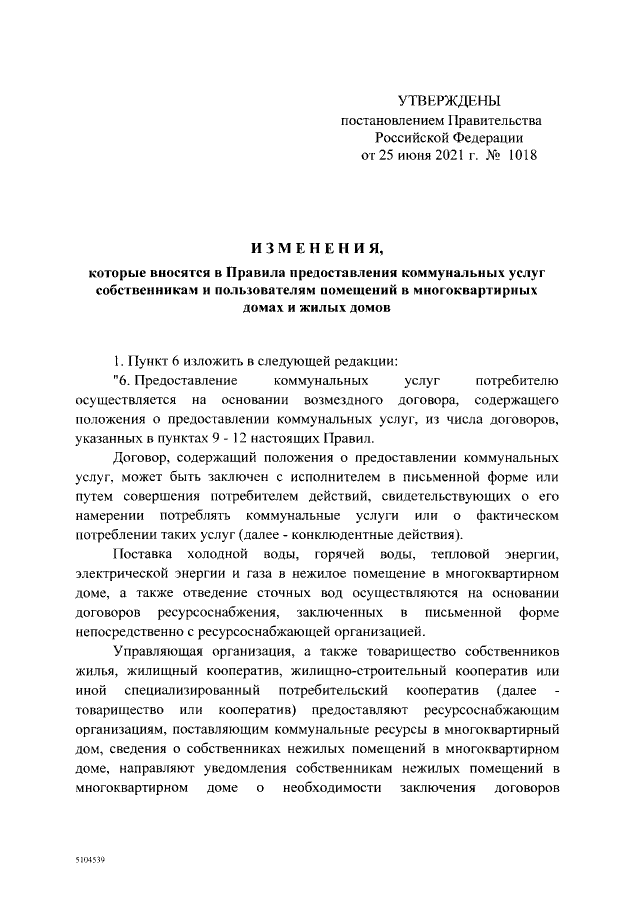 УТВЕРЖДЕНЫ
постановлением Правительства
Российской Федерации
от 25 июня 2021 г. № 1018

ИЗМЕНЕНИЯ,

которые вносятся в Правила предоставления коммунальных услуг собственникам и пользователям помещений в многоквартирных домах и жилых домов

1. Пункт 6 изложить в следующей редакции:

"6. Предоставление коммунальных услуг потребителю осуществляется на основании возмездного договора, содержащего положения о предоставлении коммунальных услуг, из числа договоров, указанных в пунктах 9 - 12 настоящих Правил.

Договор, содержащий положения о предоставлении коммунальных услуг, может быть заключен с исполнителем в письменной форме или путем совершения потребителем действий, свидетельствующих о его намерении потреблять коммунальные услуги или о фактическом потреблении таких услуг (далее - конклюдентные действия).

Поставка холодной воды, горячей воды, тепловой энергии, электрической энергии и газа в нежилое помещение в многоквартирном доме, а также отведение сточных вод осуществляются на основании договоров ресурсоснабжения, заключенных в письменной форме непосредственно с ресурсоснабжающей организацией.

Управляющая организация, а также товарищество собственников жилья, жилищный кооператив, жилищно-строительный кооператив или иной специализированный потребительский кооператив (далее - товарищество или кооператив) предоставляют ресурсоснабжающим организациям, поставляющим коммунальные ресурсы в многоквартирный дом, сведения о собственниках нежилых помещений в многоквартирном доме, направляют уведомления собственникам нежилых помещений в многоквартирном доме о необходимости заключения договоров

5104539